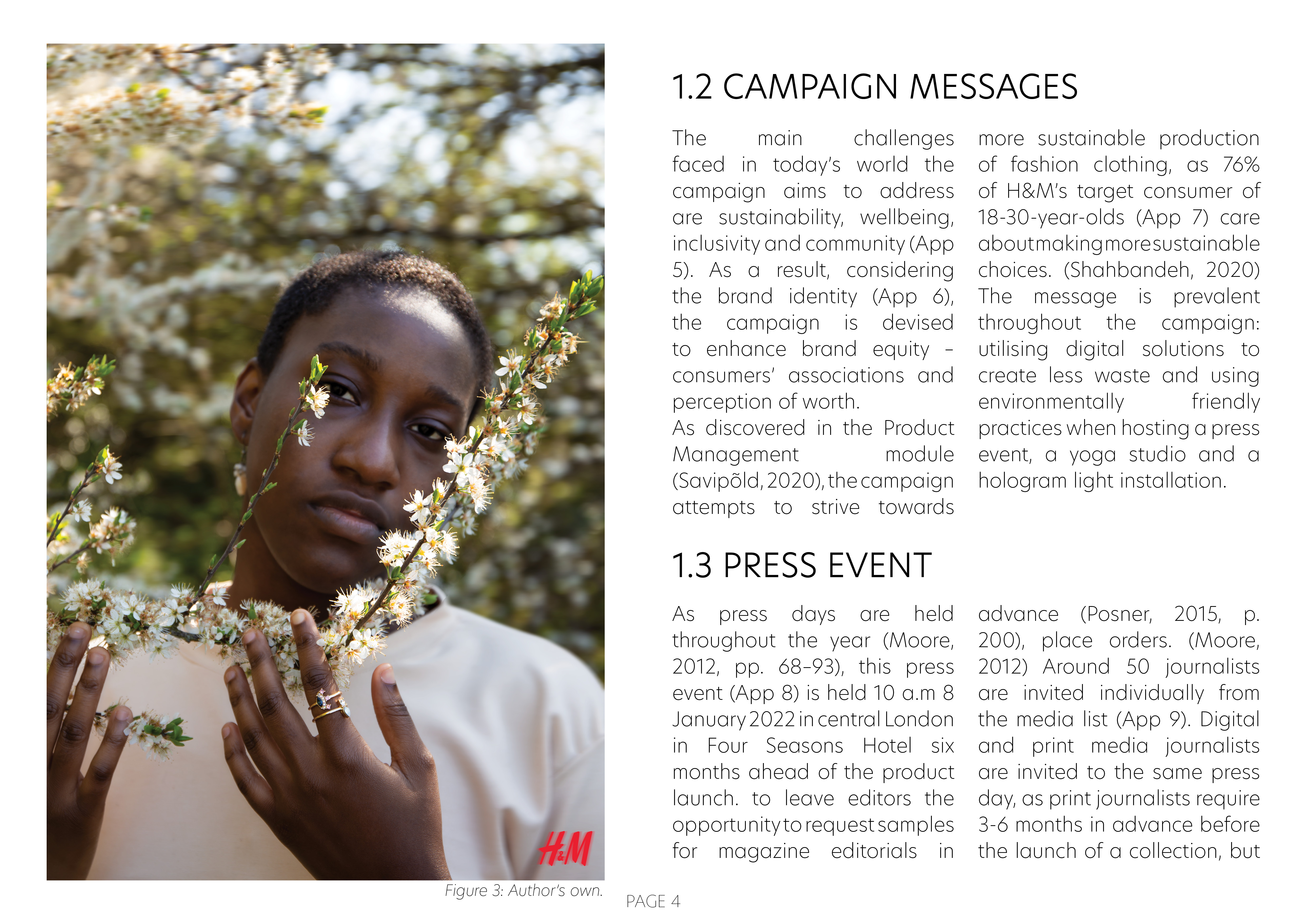 H&M

Figure 3: Author's own.

1.2 CAMPAIGN MESSAGES

The main challenges faced in today's world the campaign aims to address are sustainability, wellbeing, inclusivity and community (App 5). As a result, considering the brand identity (App 6), the campaign is devised to enhance brand equity – consumers' associations and perception of worth.

As discovered in the Product Management module (Savipõld, 2020), the campaign attempts to strive towards more sustainable production of fashion clothing, as 76% of H&M's target consumer of 18-30-year-olds (App 7) care about making more sustainable choices. (Shahbandeh, 2020) The message is prevalent throughout the campaign: utilising digital solutions to create less waste and using environmentally friendly practices when hosting a press event, a yoga studio and a hologram light installation.

1.3 PRESS EVENT

As press days are held throughout the year (Moore, 2012, pp. 68–93), this press event (App 8) is held 10 a.m 8 January 2022 in central London in Four Seasons Hotel six months ahead of the product launch. to leave editors the opportunity to request samples for magazine editorials in advance (Posner, 2015, p. 200), place orders. (Moore, 2012) Around 50 journalists are invited individually from the media list (App 9). Digital and print media journalists are invited to the same press day, as print journalists require 3-6 months in advance before the launch of a collection, but

PAGE 4